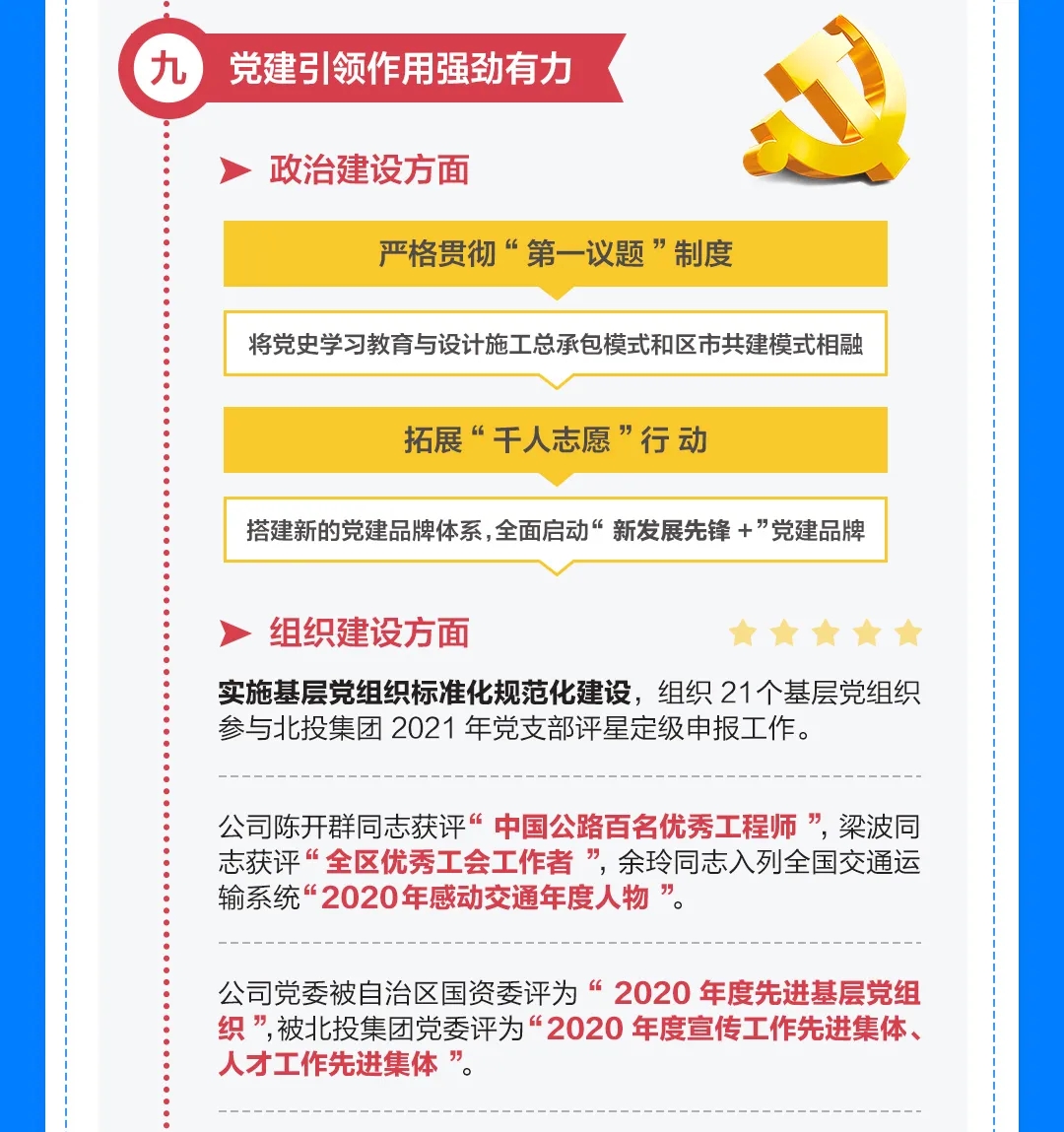 九

党建引领作用强劲有力

➤ 政治建设方面

严格贯彻“第一议题”制度

将党史学习教育与设计施工总承包模式和区市共建模式相融

拓展“千人志愿”行动

搭建新的党建品牌体系,全面启动“新发展先锋+”党建品牌

➤ 组织建设方面

实施基层党组织标准化规范化建设,组织21个基层党组织参与北投集团2021年党支部评星定级申报工作。

公司陈开群同志获评“中国公路百名优秀工程师”,梁波同志获评“全区优秀工会工作者”,余玲同志入列全国交通运输系统“2020年感动交通年度人物”。

公司党委被自治区国资委评为“2020年度先进基层党组织”,被北投集团党委评为“2020年度宣传工作先进集体、人才工作先进集体”。